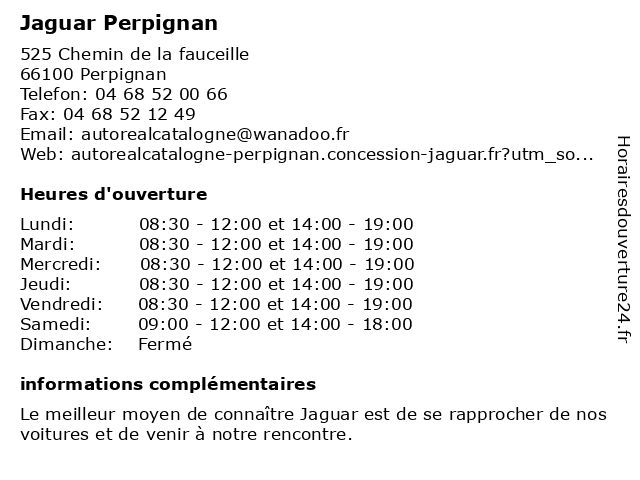 Jaguar Perpignan

525 Chemin de la fauceille
66100 Perpignan
Telefon: 04 68 52 00 66
Fax: 04 68 52 12 49
Email: autorealcatalogne@wanadoo.fr
Web: autorealcatalogne-perpignan.concession-jaguar.fr?utm_so...

Heures d'ouverture

| | |
|---|---|
| Lundi: | 08:30 - 12:00 et 14:00 - 19:00 |
| Mardi: | 08:30 - 12:00 et 14:00 - 19:00 |
| Mercredi: | 08:30 - 12:00 et 14:00 - 19:00 |
| Jeudi: | 08:30 - 12:00 et 14:00 - 19:00 |
| Vendredi: | 08:30 - 12:00 et 14:00 - 19:00 |
| Samedi: | 09:00 - 12:00 et 14:00 - 18:00 |
| Dimanche: | Fermé |

informations complémentaires

Le meilleur moyen de connaître Jaguar est de se rapprocher de nos voitures et de venir à notre rencontre.

Horairesdouverture24.fr